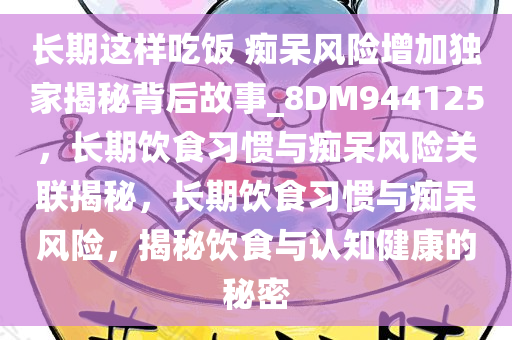 长期这样吃饭 痴呆风险增加独家揭秘背后故事_8DM944125，长期饮食习惯与痴呆风险关联揭秘，长期饮食习惯与痴呆风险，揭秘饮食与认知健康的秘密